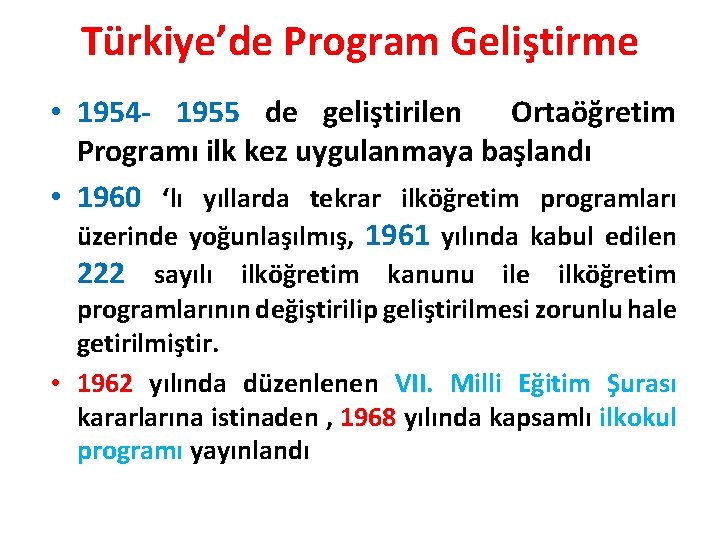 Türkiye'de Program Geliştirme

• 1954- 1955 de geliştirilen Ortaöğretim Programı ilk kez uygulanmaya başlandı

• 1960 'lı yıllarda tekrar ilköğretim programları üzerinde yoğunlaşılmış, 1961 yılında kabul edilen 222 sayılı ilköğretim kanunu ile ilköğretim programlarının değiştirilip geliştirilmesi zorunlu hale getirilmiştir.

• 1962 yılında düzenlenen VII. Milli Eğitim Şurası kararlarına istinaden , 1968 yılında kapsamlı ilkokul programı yayınlandı